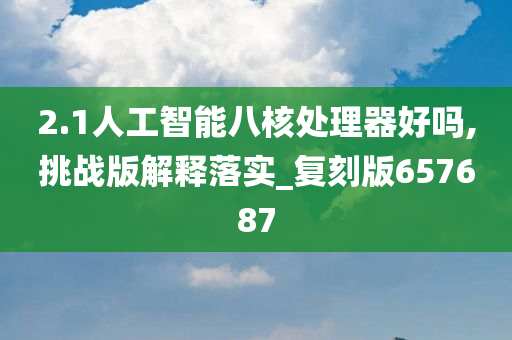 2.1人工智能八核处理器好吗,挑战版解释落实_复刻版657687